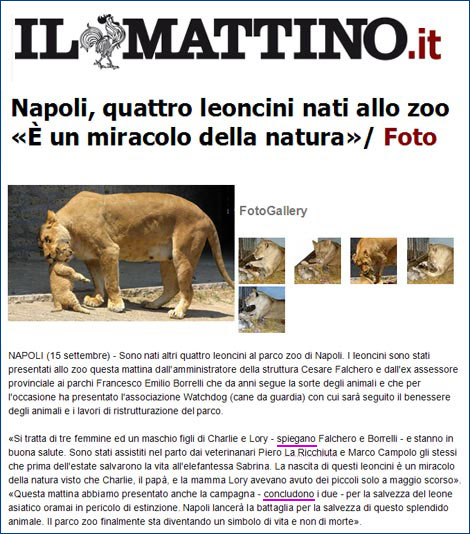 IL MATTINO.it

Napoli, quattro leoncini nati allo zoo «È un miracolo della natura»/ Foto

FotoGallery

NAPOLI (15 settembre) - Sono nati altri quattro leoncini al parco zoo di Napoli. I leoncini sono stati presentati allo zoo questa mattina dall'amministratore della struttura Cesare Falchero e dall'ex assessore provinciale ai parchi Francesco Emilio Borrelli che da anni segue la sorte degli animali e che per l'occasione ha presentato l'associazione Watchdog (cane da guardia) con cui sarà seguito il benessere degli animali e i lavori di ristrutturazione del parco.

«Si tratta di tre femmine ed un maschio figli di Charlie e Lory - spiegano Falchero e Borrelli - e stanno in buona salute. Sono stati assistiti nel parto dai veterinanari Piero La Ricchiuta e Marco Campolo gli stessi che prima dell'estate salvarono la vita all'elefantessa Sabrina. La nascita di questi leoncini è un miracolo della natura visto che Charlie, il papà, e la mamma Lory avevano avuto dei piccoli solo a maggio scorso». «Questa mattina abbiamo presentato anche la campagna - concludono i due - per la salvezza del leone asiatico oramai in pericolo di estinzione. Napoli lancerà la battaglia per la salvezza di questo splendido animale. Il parco zoo finalmente sta diventando un simbolo di vita e non di morte».